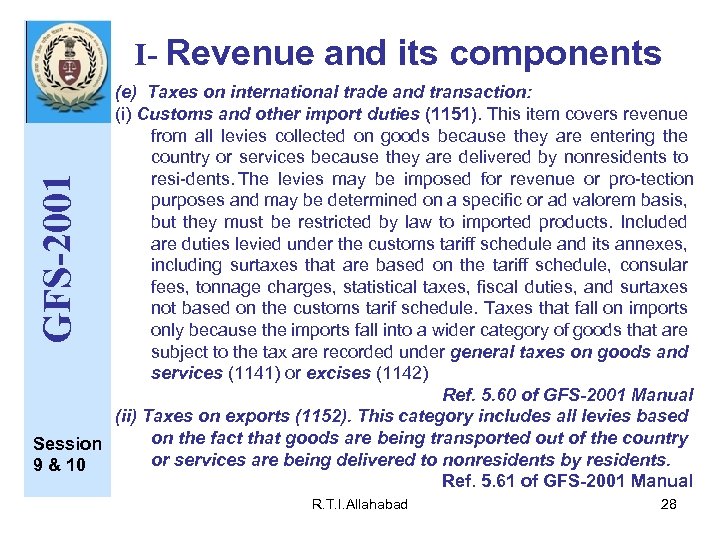 GFS-2001

Session 9 & 10

I- Revenue and its components

(e) Taxes on international trade and transaction:

(i) Customs and other import duties (1151). This item covers revenue from all levies collected on goods because they are entering the country or services because they are delivered by nonresidents to resi-dents. The levies may be imposed for revenue or pro-tection purposes and may be determined on a specific or ad valorem basis, but they must be restricted by law to imported products. Included are duties levied under the customs tariff schedule and its annexes, including surtaxes that are based on the tariff schedule, consular fees, tonnage charges, statistical taxes, fiscal duties, and surtaxes not based on the customs tarif schedule. Taxes that fall on imports only because the imports fall into a wider category of goods that are subject to the tax are recorded under general taxes on goods and services (1141) or excises (1142)

Ref. 5.60 of GFS-2001 Manual

(ii) Taxes on exports (1152). This category includes all levies based on the fact that goods are being transported out of the country or services are being delivered to nonresidents by residents.

Ref. 5.61 of GFS-2001 Manual

R.T.I.Allahabad

28